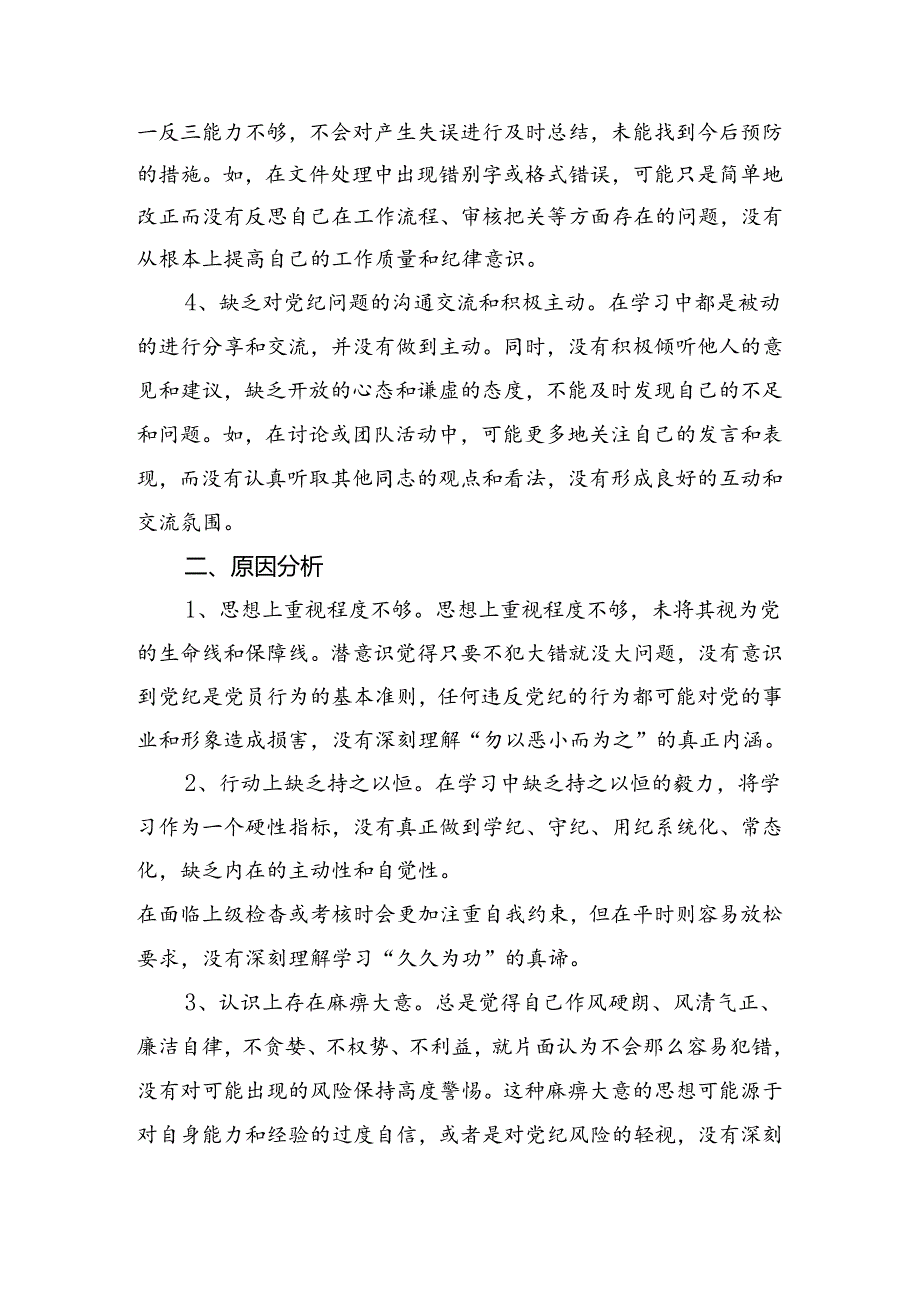 一反三能力不够，不会对产生失误进行及时总结，未能找到今后预防的措施。如，在文件处理中出现错别字或格式错误，可能只是简单地改正而没有反思自己在工作流程、审核把关等方面存在的问题，没有从根本上提高自己的工作质量和纪律意识。

4、缺乏对党纪问题的沟通交流和积极主动。在学习中都是被动的进行分享和交流，并没有做到主动。同时，没有积极倾听他人的意见和建议，缺乏开放的心态和谦虚的态度，不能及时发现自己的不足和问题。如，在讨论或团队活动中，可能更多地关注自己的发言和表现，而没有认真听取其他同志的观点和看法，没有形成良好的互动和交流氛围。

二、原因分析

1、思想上重视程度不够。思想上重视程度不够，未将其视为党的生命线和保障线。潜意识觉得只要不犯大错就没大问题，没有意识到党纪是党员行为的基本准则，任何违反党纪的行为都可能对党的事业和形象造成损害，没有深刻理解“勿以恶小而为之”的真正内涵。

2、行动上缺乏持之以恒。在学习中缺乏持之以恒的毅力，将学习作为一个硬性指标，没有真正做到学纪、守纪、用纪系统化、常态化，缺乏内在的主动性和自觉性。

在面临上级检查或考核时会更加注重自我约束，但在平时则容易放松要求，没有深刻理解学习“久久为功”的真谛。

3、认识上存在麻痹大意。总是觉得自己作风硬朗、风清气正、廉洁自律，不贪婪、不权势、不利益，就片面认为不会那么容易犯错，没有对可能出现的风险保持高度警惕。这种麻痹大意的思想可能源于对自身能力和经验的过度自信，或者是对党纪风险的轻视，没有深刻